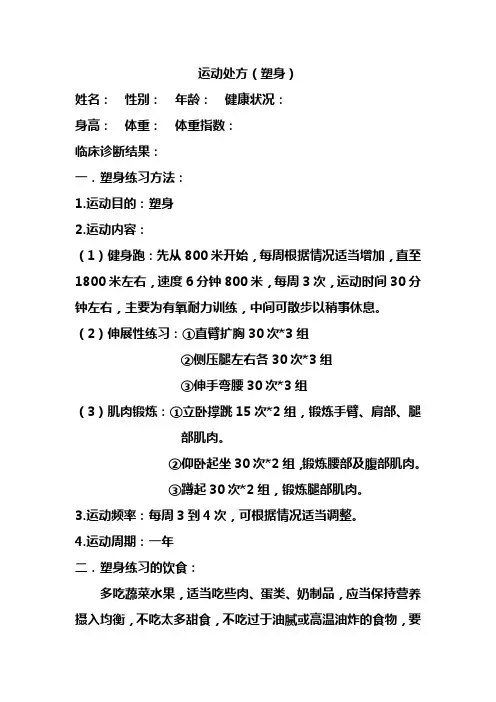 运动处方（塑身）

姓名：　性别：　年龄：　健康状况：

身高：　体重：　体重指数：

临床诊断结果：

一．塑身练习方法：

1.运动目的：塑身

2.运动内容：

（1）健身跑：先从 800 米开始，每周根据情况适当增加，直至 1800 米左右，速度 6 分钟 800 米，每周 3 次，运动时间 30 分钟左右，主要为有氧耐力训练，中间可散步以稍事休息。

（2）伸展性练习：①直臂扩胸 30 次*3 组

②侧压腿左右各 30 次*3 组

③伸手弯腰 30 次*3 组

（3）肌肉锻炼：①立卧撑跳 15 次*2 组，锻炼手臂、肩部、腿部肌肉。

②仰卧起坐 30 次*2 组，锻炼腰部及腹部肌肉。

③蹲起 30 次*2 组，锻炼腿部肌肉。

3.运动频率：每周 3 到 4 次，可根据情况适当调整。

4.运动周期：一年

二．塑身练习的饮食：

多吃蔬菜水果，适当吃些肉、蛋类、奶制品，应当保持营养摄入均衡，不吃太多甜食，不吃过于油腻或高温油炸的食物，要